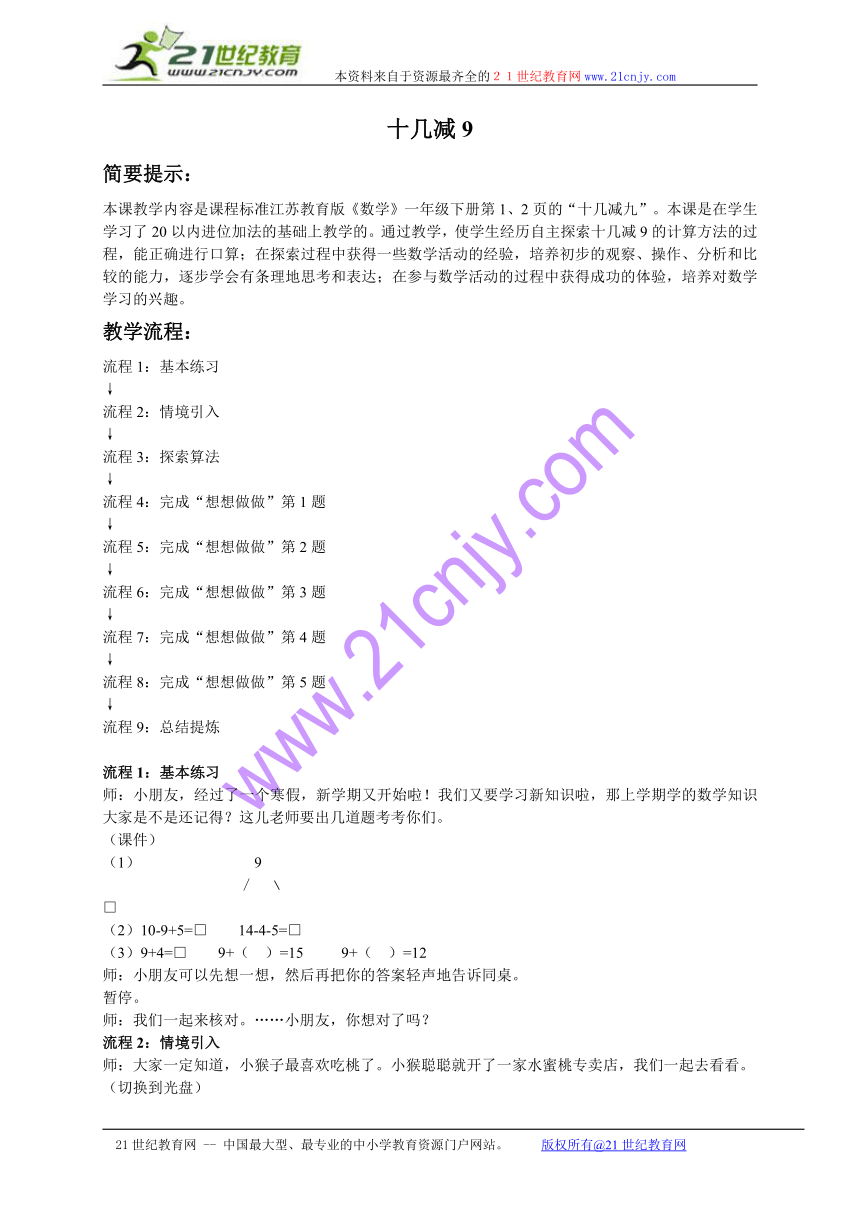 21世纪教育
www.21cnjy.com
本资料来自于资源最齐全的２１世纪教育网www.21cnjy.com

十几减 9

简要提示：

本课教学内容是课程标准江苏教育版《数学》一年级下册第 1、2 页的“十几减九”。本课是在学生学习了 20 以内进位加法的基础上教学的。通过教学，使学生经历自主探索十几减 9 的计算方法的过程，能正确进行口算；在探索过程中获得一些数学活动的经验，培养初步的观察、操作、分析和比较的能力，逐步学会有条理地思考和表达；在参与数学活动的过程中获得成功的体验，培养对数学学习的兴趣。

教学流程：

流程 1：基本练习
↓
流程 2：情境引入
↓
流程 3：探索算法
↓
流程 4：完成“想想做做”第 1 题
↓
流程 5：完成“想想做做”第 2 题
↓
流程 6：完成“想想做做”第 3 题
↓
流程 7：完成“想想做做”第 4 题
↓
流程 8：完成“想想做做”第 5 题
↓
流程 9：总结提炼

www.21cnjy.com

流程 1：基本练习
师：小朋友，经过了一个寒假，新学期又开始啦！我们又要学习新知识啦，那上学期学的数学知识大家是不是还记得？这儿老师要出几道题考考你们。
（课件）
（1） 9
/ \
□
（2）10-9+5=□ 14-4-5=□
（3）9+4=□ 9+（ ）=15 9+（ ）=12
师：小朋友可以先想一想，然后再把你的答案轻声地告诉同桌。
暂停。
师：我们一起来核对。……小朋友，你想对了吗？
流程 2：情境引入
师：大家一定知道，小猴子最喜欢吃桃了。小猴聪聪就开了一家水蜜桃专卖店，我们一起去看看。
（切换到光盘）

21 世纪教育网 -- 中国最大型、最专业的中小学教育资源门户网站。 版权所有@21 世纪教育网